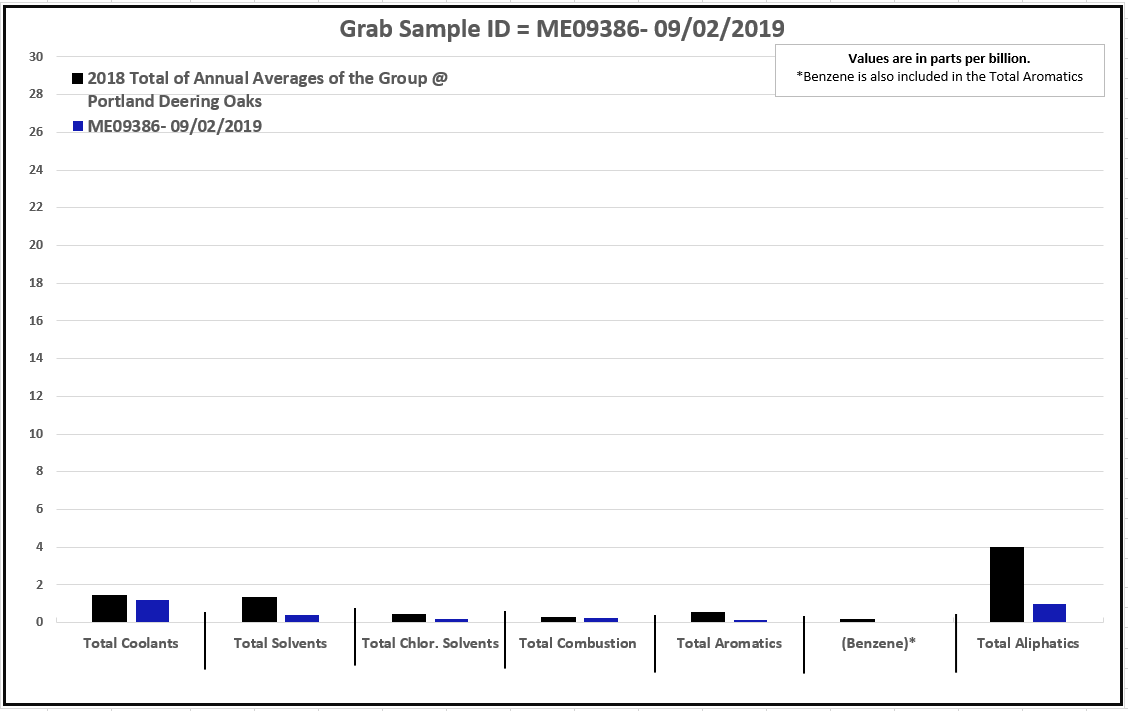 Grab Sample ID = ME09386- 09/02/2019

Values are in parts per billion.
*Benzene is also included in the Total Aromatics

2018 Total of Annual Averages of the Group @ Portland Deering Oaks
ME09386- 09/02/2019

30
28
26
24
22
20
18
16
14
12
10
8
6
4
2
0

Total Coolants
Total Solvents
Total Chlor. Solvents
Total Combustion
Total Aromatics
(Benzene)*
Total Aliphatics